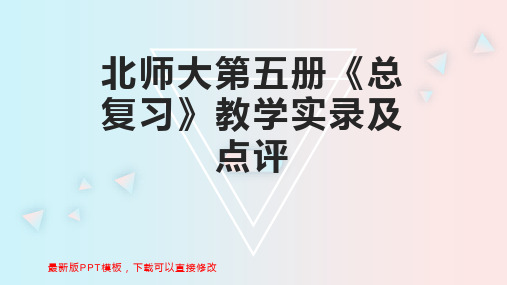 北师大第五册《总复习》教学实录及点评

最新版PPT模板，下载可以直接修改